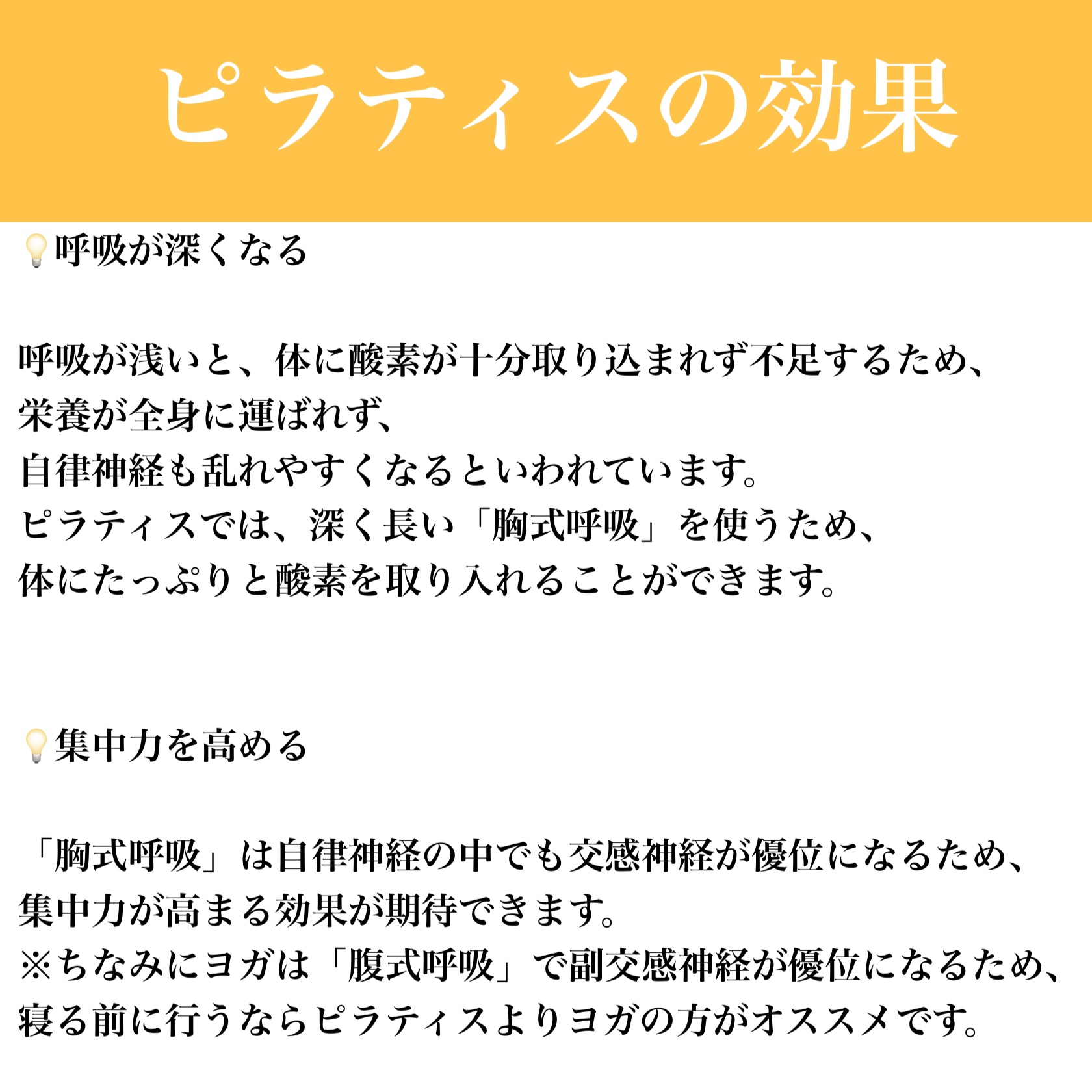 ピラティスの効果

💡呼吸が深くなる

呼吸が浅いと、体に酸素が十分取り込まれず不足するため、
栄養が全身に運ばれず、
自律神経も乱れやすくなるといわれています。
ピラティスでは、深く長い「胸式呼吸」を使うため、
体にたっぷりと酸素を取り入れることができます。

💡集中力を高める

「胸式呼吸」は自律神経の中でも交感神経が優位になるため、
集中力が高まる効果が期待できます。
※ちなみにヨガは「腹式呼吸」で副交感神経が優位になるため、
寝る前に行うならピラティスよりヨガの方がオススメです。